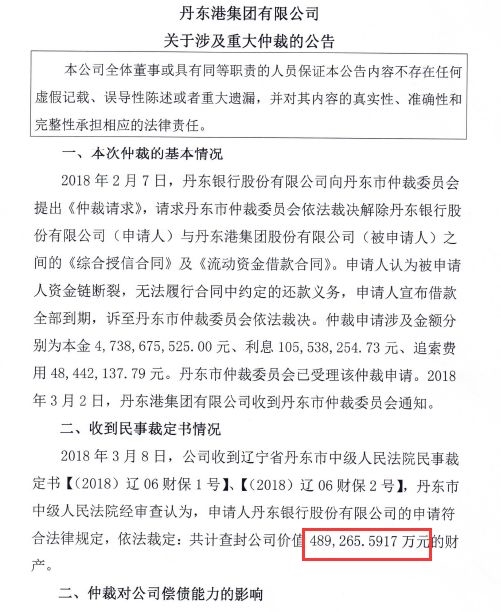 丹东港集团有限公司
关于涉及重大仲裁的公告

本公司全体董事或具有同等职责的人员保证本公告内容不存在任何虚假记载、误导性陈述或者重大遗漏，并对其内容的真实性、准确性和完整性承担相应的法律责任。

一、本次仲裁的基本情况

2018 年 2 月 7 日，丹东银行股份有限公司向丹东市仲裁委员会提出《仲裁请求》，请求丹东市仲裁委员会依法裁决解除丹东银行股份有限公司（申请人）与丹东港集团股份有限公司（被申请人）之间的《综合授信合同》及《流动资金借款合同》。申请人认为被申请人资金链断裂，无法履行合同中约定的还款义务，申请人宣布借款全部到期，诉至丹东市仲裁委员会依法裁决。仲裁申请涉及金额分别为本金 4，738，675，525.00 元、利息 105，538，254.73 元、追索费用 48，442，137.79 元。丹东市仲裁委员会已受理该仲裁申请。2018 年 3 月 2 日，丹东港集团有限公司收到丹东市仲裁委员会通知。

二、收到民事裁定书情况

2018 年 3 月 8 日，公司收到辽宁省丹东市中级人民法院民事裁定书【（2018）辽 06 财保 1 号】、【（2018）辽 06 财保 2 号】，丹东市中级人民法院经审查认为，申请人丹东银行股份有限公司的申请符合法律规定，依法裁定：共计查封公司价值 489，265.5917 万元的财产。

二、仲裁对公司偿债能力的影响